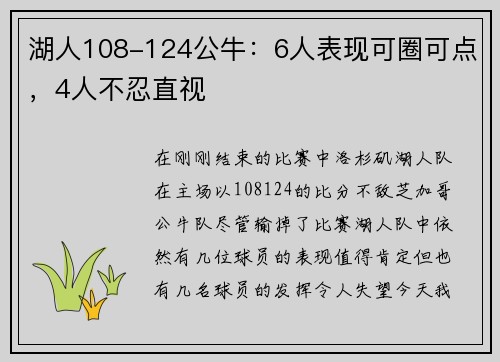 湖人108-124公牛：6人表现可圈可点，4人不忍直视

在刚刚结束的比赛中洛杉矶湖人队在主场以108124的比分不敌芝加哥公牛队尽管输掉了比赛湖人队中依然有几位球员的表现值得肯定但也有几名球员的发挥令人失望今天我